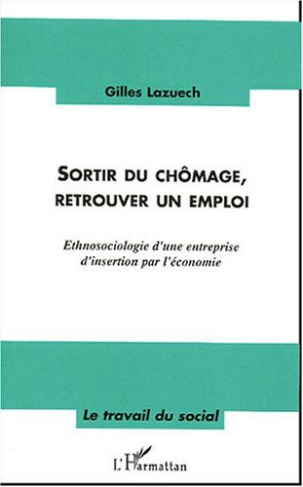 Gilles Lazuech

SORTIR DU CHÔMAGE, RETROUVER UN EMPLOI

Ethnosociologie d'une entreprise d'insertion par l'économie

Le travail du social

L'Harmattan